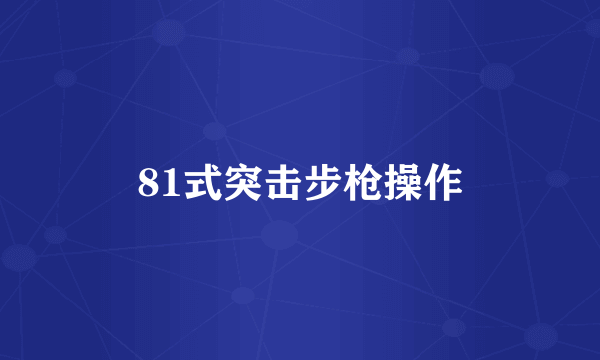 81式突击步枪操作